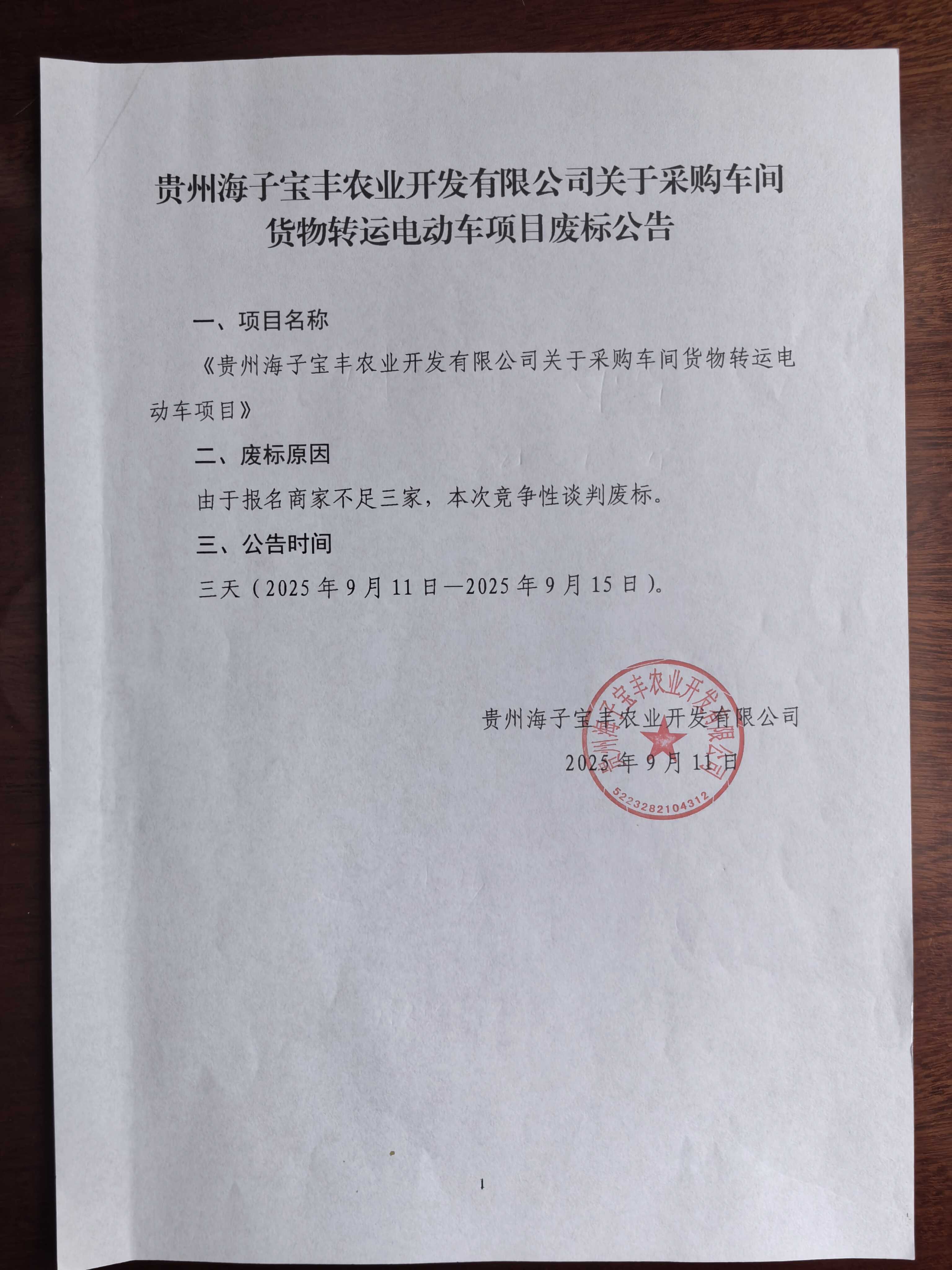 贵州海子宝丰农业开发有限公司关于采购车间货物转运电动车项目废标公告

一、项目名称

《贵州海子宝丰农业开发有限公司关于采购车间货物转运电动车项目》

二、废标原因

由于报名商家不足三家，本次竞争性谈判废标。

三、公告时间

三天（2025 年 9 月 11 日—2025 年 9 月 15 日）。

贵州海子宝丰农业开发有限公司
2025 年 9 月 11 日

贵州海子宝丰农业开发有限公司
5223282104312

1